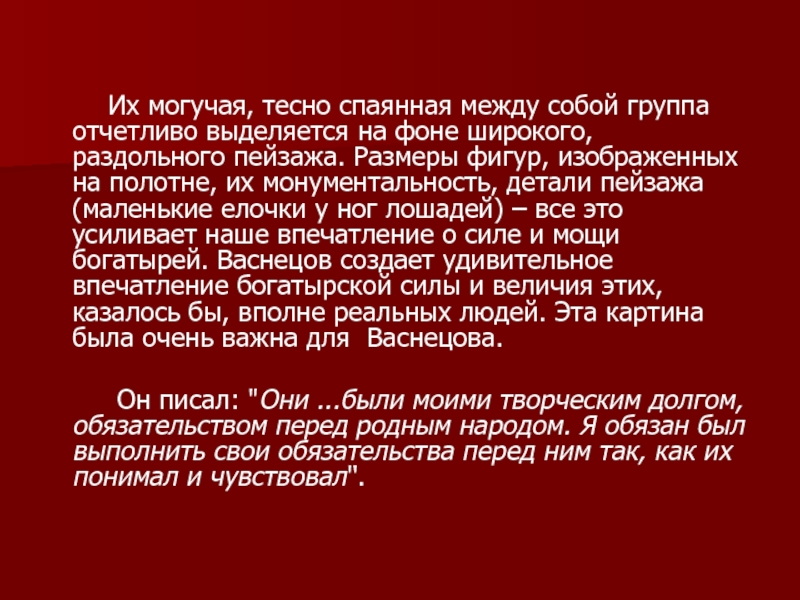 Их могучая, тесно спаянная между собой группа отчетливо выделяется на фоне широкого, раздольного пейзажа. Размеры фигур, изображенных на полотне, их монументальность, детали пейзажа (маленькие елочки у ног лошадей) – все это усиливает наше впечатление о силе и мощи богатырей. Васнецов создает удивительное впечатление богатырской силы и величия этих, казалось бы, вполне реальных людей. Эта картина была очень важна для  Васнецова.

Он писал: "Они ...были моими творческим долгом, обязательством перед родным народом. Я обязан был выполнить свои обязательства перед ним так, как их понимал и чувствовал".